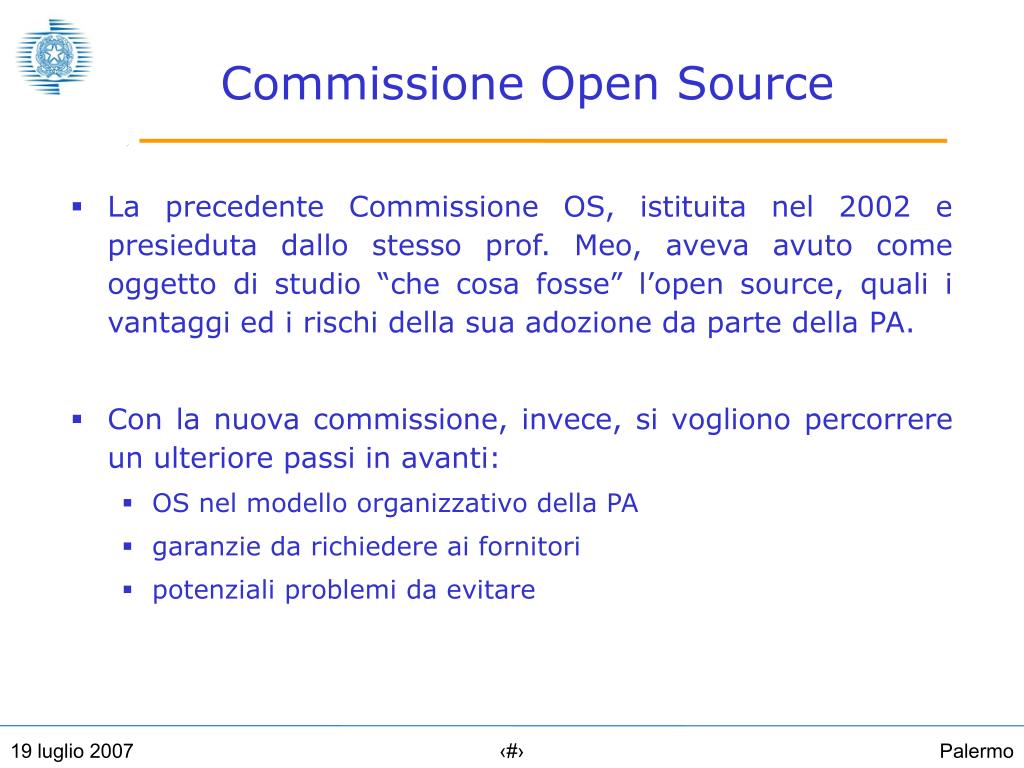 Commissione Open Source

▪ La precedente Commissione OS, istituita nel 2002 e presieduta dallo stesso prof. Meo, aveva avuto come oggetto di studio “che cosa fosse” l’open source, quali i vantaggi ed i rischi della sua adozione da parte della PA.

▪ Con la nuova commissione, invece, si vogliono percorrere un ulteriore passi in avanti:
▪ OS nel modello organizzativo della PA
▪ garanzie da richiedere ai fornitori
▪ potenziali problemi da evitare

19 luglio 2007
‹#›
Palermo